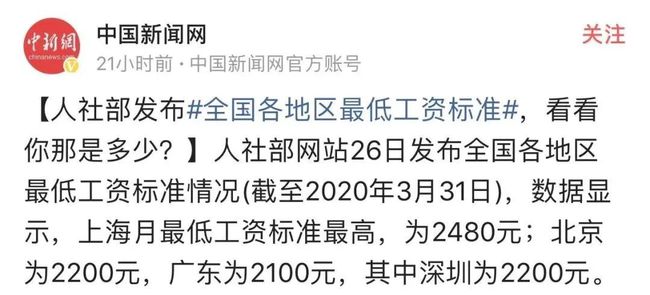 中新網
chinanews.com

中国新闻网
21小时前 · 中国新闻网官方账号

关注

【人社部发布#全国各地区最低工资标准#，看看你那是多少？】人社部网站26日发布全国各地区最低工资标准情况(截至2020年3月31日)，数据显示，上海月最低工资标准最高，为2480元；北京为2200元，广东为2100元，其中深圳为2200元。